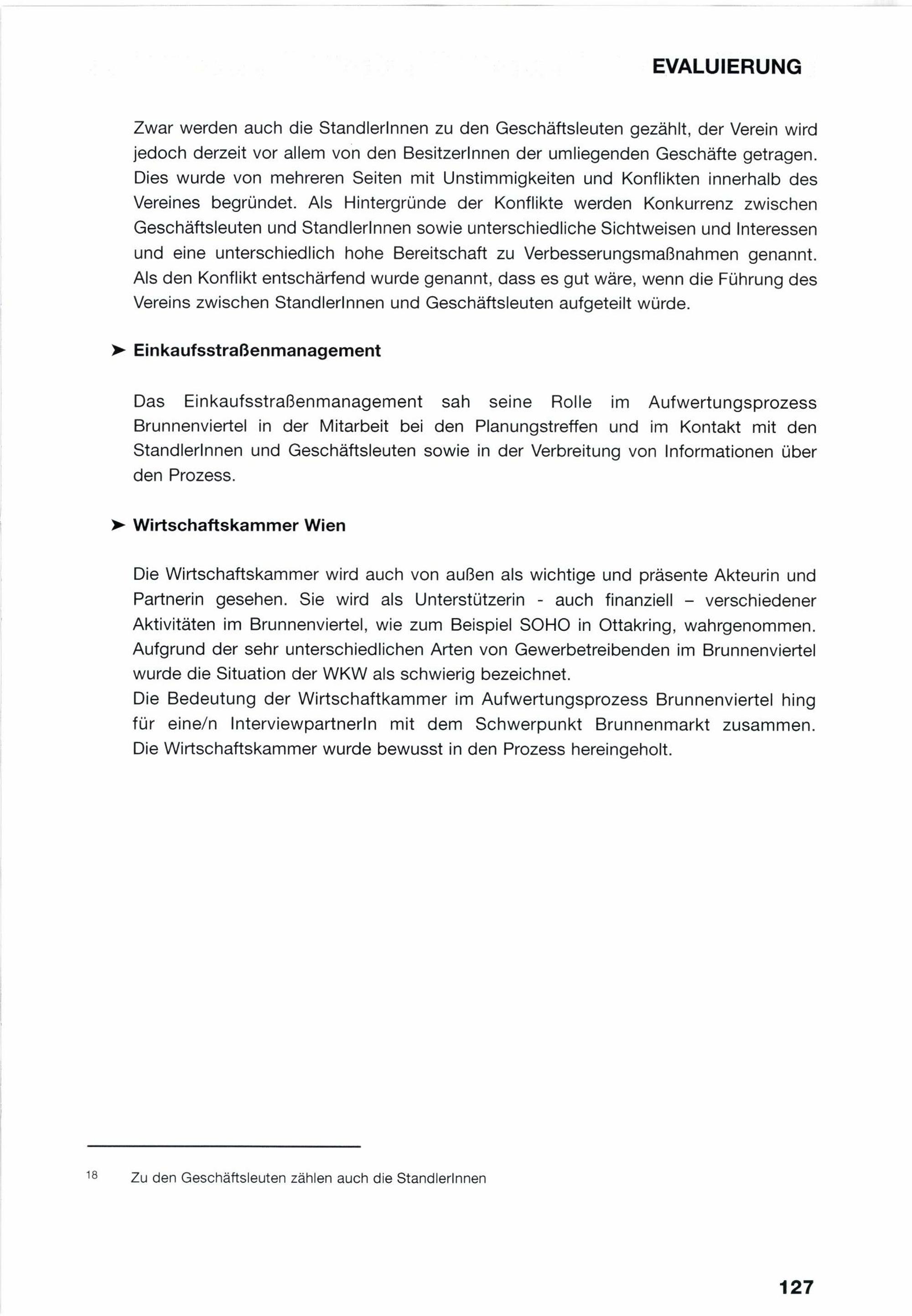 EVALUIERUNG

Zwar werden auch die StandlerInnen zu den Geschäftsleuten gezählt, der Verein wird jedoch derzeit vor allem von den BesitzerInnen der umliegenden Geschäfte getragen. Dies wurde von mehreren Seiten mit Unstimmigkeiten und Konflikten innerhalb des Vereines begründet. Als Hintergründe der Konflikte werden Konkurrenz zwischen Geschäftsleuten und StandlerInnen sowie unterschiedliche Sichtweisen und Interessen und eine unterschiedlich hohe Bereitschaft zu Verbesserungsmaßnahmen genannt. Als den Konflikt entschärfend wurde genannt, dass es gut wäre, wenn die Führung des Vereins zwischen StandlerInnen und Geschäftsleuten aufgeteilt würde.

➤ Einkaufsstraßenmanagement

Das Einkaufsstraßenmanagement sah seine Rolle im Aufwertungsprozess Brunnenviertel in der Mitarbeit bei den Planungstreffen und im Kontakt mit den StandlerInnen und Geschäftsleuten sowie in der Verbreitung von Informationen über den Prozess.

➤ Wirtschaftskammer Wien

Die Wirtschaftskammer wird auch von außen als wichtige und präsente Akteurin und Partnerin gesehen. Sie wird als Unterstützerin - auch finanziell – verschiedener Aktivitäten im Brunnenviertel, wie zum Beispiel SOHO in Ottakring, wahrgenommen. Aufgrund der sehr unterschiedlichen Arten von Gewerbetreibenden im Brunnenviertel wurde die Situation der WKW als schwierig bezeichnet.
Die Bedeutung der Wirtschaftkammer im Aufwertungsprozess Brunnenviertel hing für eine/n InterviewpartnerIn mit dem Schwerpunkt Brunnenmarkt zusammen. Die Wirtschaftskammer wurde bewusst in den Prozess hereingeholt.

18 Zu den Geschäftsleuten zählen auch die StandlerInnen

127